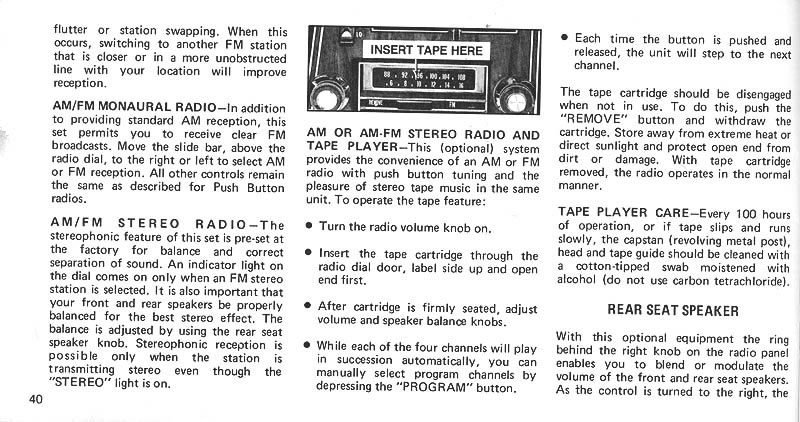 flutter or station swapping. When this occurs, switching to another FM station that is closer or in a more unobstructed line with your location will improve reception.

AM/FM MONAURAL RADIO—In addition to providing standard AM reception, this set permits you to receive clear FM broadcasts. Move the slide bar, above the radio dial, to the right or left to select AM or FM reception. All other controls remain the same as described for Push Button radios.

AM/FM STEREO RADIO—The stereophonic feature of this set is pre-set at the factory for balance and correct separation of sound. An indicator light on the dial comes on only when an FM stereo station is selected. It is also important that your front and rear speakers be properly balanced for the best stereo effect. The balance is adjusted by using the rear seat speaker knob. Stereophonic reception is possible only when the station is transmitting stereo even though the "STEREO" light is on.

40

INSERT TAPE HERE

AM OR AM-FM STEREO RADIO AND TAPE PLAYER—This (optional) system provides the convenience of an AM or FM radio with push button tuning and the pleasure of stereo tape music in the same unit. To operate the tape feature:

• Turn the radio volume knob on.

• Insert the tape cartridge through the radio dial door, label side up and open end first.

• After cartridge is firmly seated, adjust volume and speaker balance knobs.

• While each of the four channels will play in succession automatically, you can manually select program channels by depressing the "PROGRAM" button.

• Each time the button is pushed and released, the unit will step to the next channel.

The tape cartridge should be disengaged when not in use. To do this, push the "REMOVE" button and withdraw the cartridge. Store away from extreme heat or direct sunlight and protect open end from dirt or damage. With tape cartridge removed, the radio operates in the normal manner.

TAPE PLAYER CARE—Every 100 hours of operation, or if tape slips and runs slowly, the capstan (revolving metal post), head and tape guide should be cleaned with a cotton-tipped swab moistened with alcohol (do not use carbon tetrachloride).

REAR SEAT SPEAKER

With this optional equipment the ring behind the right knob on the radio panel enables you to blend or modulate the volume of the front and rear seat speakers. As the control is turned to the right, the